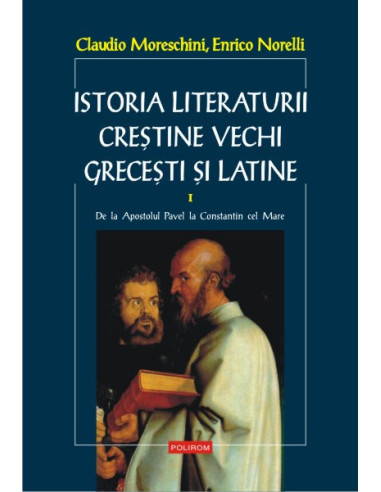 Claudio Moreschini, Enrico Norelli

ISTORIA LITERATURII CREȘTINE VECHI GRECEȘTI ȘI LATINE

I

De la Apostolul Pavel la Constantin cel Mare

POLIROM